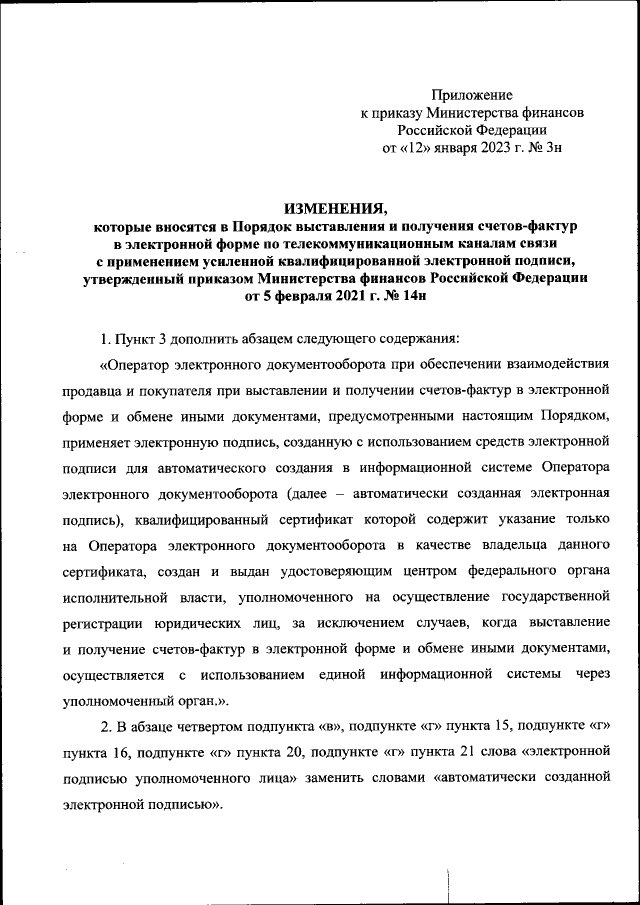 Приложение
к приказу Министерства финансов
Российской Федерации
от «12» января 2023 г. № 3н

ИЗМЕНЕНИЯ,
которые вносятся в Порядок выставления и получения счетов-фактур в электронной форме по телекоммуникационным каналам связи с применением усиленной квалифицированной электронной подписи, утвержденный приказом Министерства финансов Российской Федерации от 5 февраля 2021 г. № 14н

1. Пункт 3 дополнить абзацем следующего содержания:

«Оператор электронного документооборота при обеспечении взаимодействия продавца и покупателя при выставлении и получении счетов-фактур в электронной форме и обмене иными документами, предусмотренными настоящим Порядком, применяет электронную подпись, созданную с использованием средств электронной подписи для автоматического создания в информационной системе Оператора электронного документооборота (далее – автоматически созданная электронная подпись), квалифицированный сертификат которой содержит указание только на Оператора электронного документооборота в качестве владельца данного сертификата, создан и выдан удостоверяющим центром федерального органа исполнительной власти, уполномоченного на осуществление государственной регистрации юридических лиц, за исключением случаев, когда выставление и получение счетов-фактур в электронной форме и обмене иными документами, осуществляется с использованием единой информационной системы через уполномоченный орган.».

2. В абзаце четвертом подпункта «в», подпункте «г» пункта 15, подпункте «г» пункта 16, подпункте «г» пункта 20, подпункте «г» пункта 21 слова «электронной подписью уполномоченного лица» заменить словами «автоматически созданной электронной подписью».